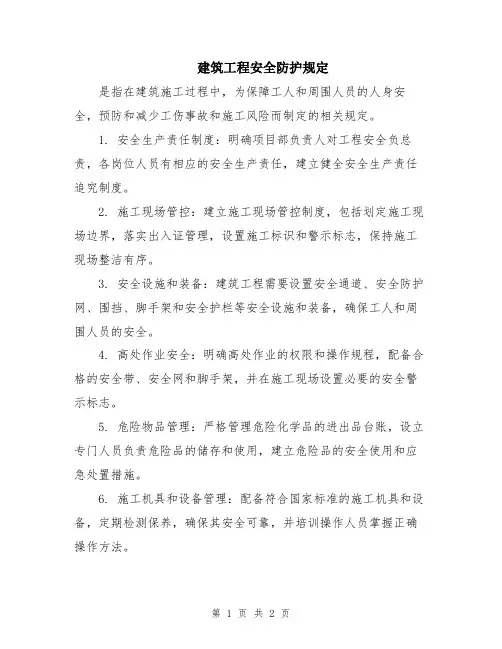 建筑工程安全防护规定

是指在建筑施工过程中，为保障工人和周围人员的人身安全，预防和减少工伤事故和施工风险而制定的相关规定。

1. 安全生产责任制度：明确项目部负责人对工程安全负总责，各岗位人员有相应的安全生产责任，建立健全安全生产责任追究制度。

2. 施工现场管控：建立施工现场管控制度，包括划定施工现场边界，落实出入证管理，设置施工标识和警示标志，保持施工现场整洁有序。

3. 安全设施和装备：建筑工程需要设置安全通道、安全防护网、围挡、脚手架和安全护栏等安全设施和装备，确保工人和周围人员的安全。

4. 高处作业安全：明确高处作业的权限和操作规程，配备合格的安全带、安全网和脚手架，并在施工现场设置必要的安全警示标志。

5. 危险物品管理：严格管理危险化学品的进出品台账，设立专门人员负责危险品的储存和使用，建立危险品的安全使用和应急处置措施。

6. 施工机具和设备管理：配备符合国家标准的施工机具和设备，定期检测保养，确保其安全可靠，并培训操作人员掌握正确操作方法。

第 1 页 共 2 页